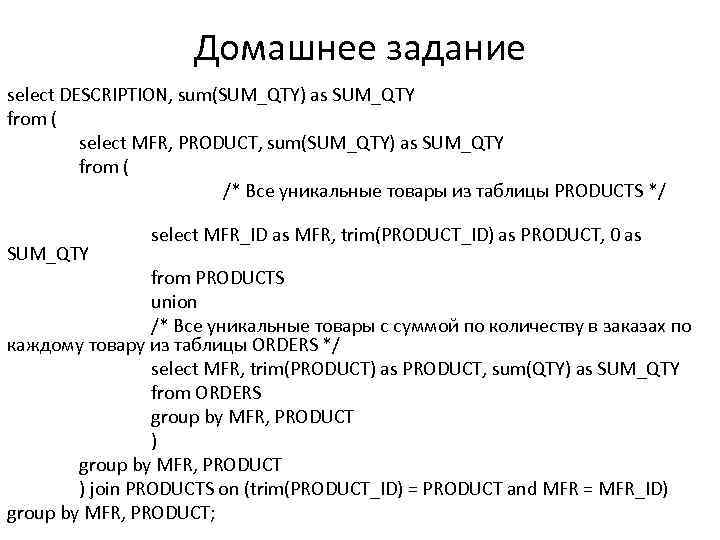 Домашнее задание

select DESCRIPTION, sum(SUM_QTY) as SUM_QTY
from (
select MFR, PRODUCT, sum(SUM_QTY) as SUM_QTY
from (
/* Все уникальные товары из таблицы PRODUCTS */

select MFR_ID as MFR, trim(PRODUCT_ID) as PRODUCT, 0 as SUM_QTY
from PRODUCTS
union
/* Все уникальные товары с суммой по количеству в заказах по каждому товару из таблицы ORDERS */
select MFR, trim(PRODUCT) as PRODUCT, sum(QTY) as SUM_QTY
from ORDERS
group by MFR, PRODUCT
)
group by MFR, PRODUCT
) join PRODUCTS on (trim(PRODUCT_ID) = PRODUCT and MFR = MFR_ID)
group by MFR, PRODUCT;